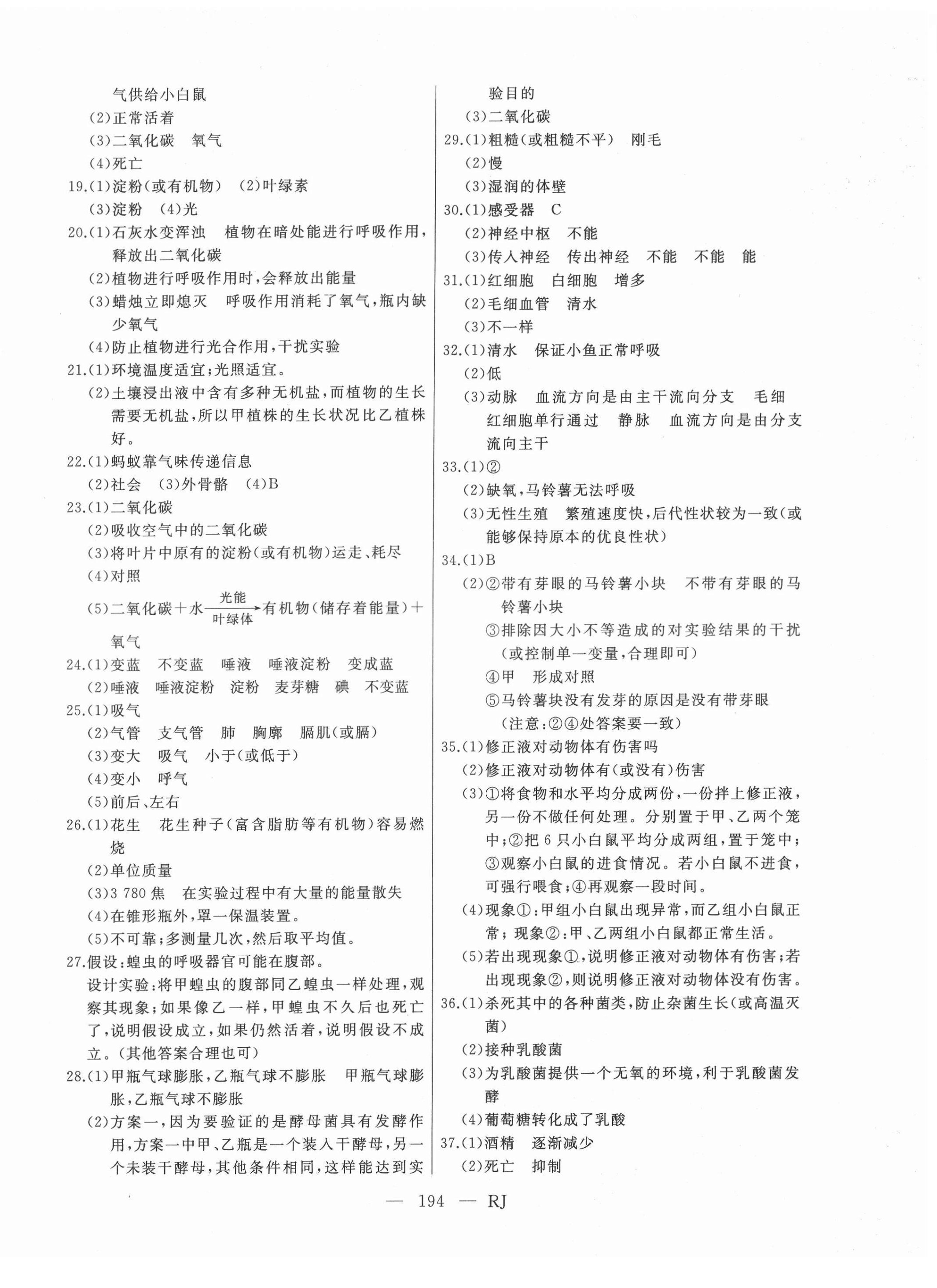 气供给小白鼠
(2)正常活着
(3)二氧化碳　氧气
(4)死亡
19.(1)淀粉(或有机物)　(2)叶绿素
(3)淀粉　(4)光
20.(1)石灰水变浑浊　植物在暗处能进行呼吸作用,释放出二氧化碳
(2)植物进行呼吸作用时,会释放出能量
(3)蜡烛立即熄灭　呼吸作用消耗了氧气,瓶内缺少氧气
(4)防止植物进行光合作用,干扰实验
21.(1)环境温度适宜;光照适宜。
(2)土壤浸出液中含有多种无机盐,而植物的生长需要无机盐,所以甲植株的生长状况比乙植株好。
22.(1)蚂蚁靠气味传递信息
(2)社会　(3)外骨骼　(4)B
23.(1)二氧化碳
(2)吸收空气中的二氧化碳
(3)将叶片中原有的淀粉(或有机物)运走、耗尽
(4)对照
(5)二氧化碳＋水$\xrightarrow[\text{叶绿体}]{\text{光能}}$有机物(储存着能量)＋氧气
24.(1)变蓝　不变蓝　唾液　唾液淀粉　变成蓝
(2)唾液　唾液淀粉　淀粉　麦芽糖　碘　不变蓝
25.(1)吸气
(2)气管　支气管　肺　胸廓　膈肌(或膈)
(3)变大　吸气　小于(或低于)
(4)变小　呼气
(5)前后、左右
26.(1)花生　花生种子(富含脂肪等有机物)容易燃烧
(2)单位质量
(3)3 780 焦　在实验过程中有大量的能量散失
(4)在锥形瓶外,罩一保温装置。
(5)不可靠;多测量几次,然后取平均值。
27.假设:蝗虫的呼吸器官可能在腹部。
设计实验:将甲蝗虫的腹部同乙蝗虫一样处理,观察其现象;如果像乙一样,甲蝗虫不久后也死亡了,说明假设成立,如果仍然活着,说明假设不成立。(其他答案合理也可)
28.(1)甲瓶气球膨胀,乙瓶气球不膨胀　甲瓶气球膨胀,乙瓶气球不膨胀
(2)方案一,因为要验证的是酵母菌具有发酵作用,方案一中甲、乙瓶是一个装入干酵母,另一个未装干酵母,其他条件相同,这样能达到实验目的
(3)二氧化碳
29.(1)粗糙(或粗糙不平)　刚毛
(2)慢
(3)湿润的体壁
30.(1)感受器　C
(2)神经中枢　不能
(3)传入神经　传出神经　不能　不能　能
31.(1)红细胞　白细胞　增多
(2)毛细血管　清水
(3)不一样
32.(1)清水　保证小鱼正常呼吸
(2)低
(3)动脉　血流方向是由主干流向分支　毛细　红细胞单行通过　静脉　血流方向是由分支流向主干
33.(1)②
(2)缺氧,马铃薯无法呼吸
(3)无性生殖　繁殖速度快,后代性状较为一致(或能够保持原本的优良性状)
34.(1)B
(2)②带有芽眼的马铃薯小块　不带有芽眼的马铃薯小块
③排除因大小不等造成的对实验结果的干扰(或控制单一变量,合理即可)
④甲　形成对照
⑤马铃薯块没有发芽的原因是没有带芽眼
(注意:②④处答案要一致)
35.(1)修正液对动物体有伤害吗
(2)修正液对动物体有(或没有)伤害
(3)①将食物和水平均分成两份,一份拌上修正液,另一份不做任何处理。分别置于甲、乙两个笼中;②把 6 只小白鼠平均分成两组,置于笼中;③观察小白鼠的进食情况。若小白鼠不进食,可强行喂食;④再观察一段时间。
(4)现象①:甲组小白鼠出现异常,而乙组小白鼠正常;现象②:甲、乙两组小白鼠都正常生活。
(5)若出现现象①,说明修正液对动物体有伤害;若出现现象②,则说明修正液对动物体没有伤害。
36.(1)杀死其中的各种菌类,防止杂菌生长(或高温灭菌)
(2)接种乳酸菌
(3)为乳酸菌提供一个无氧的环境,利于乳酸菌发酵
(4)葡萄糖转化成了乳酸
37.(1)酒精　逐渐减少
(2)死亡　抑制

— 194 — RJ